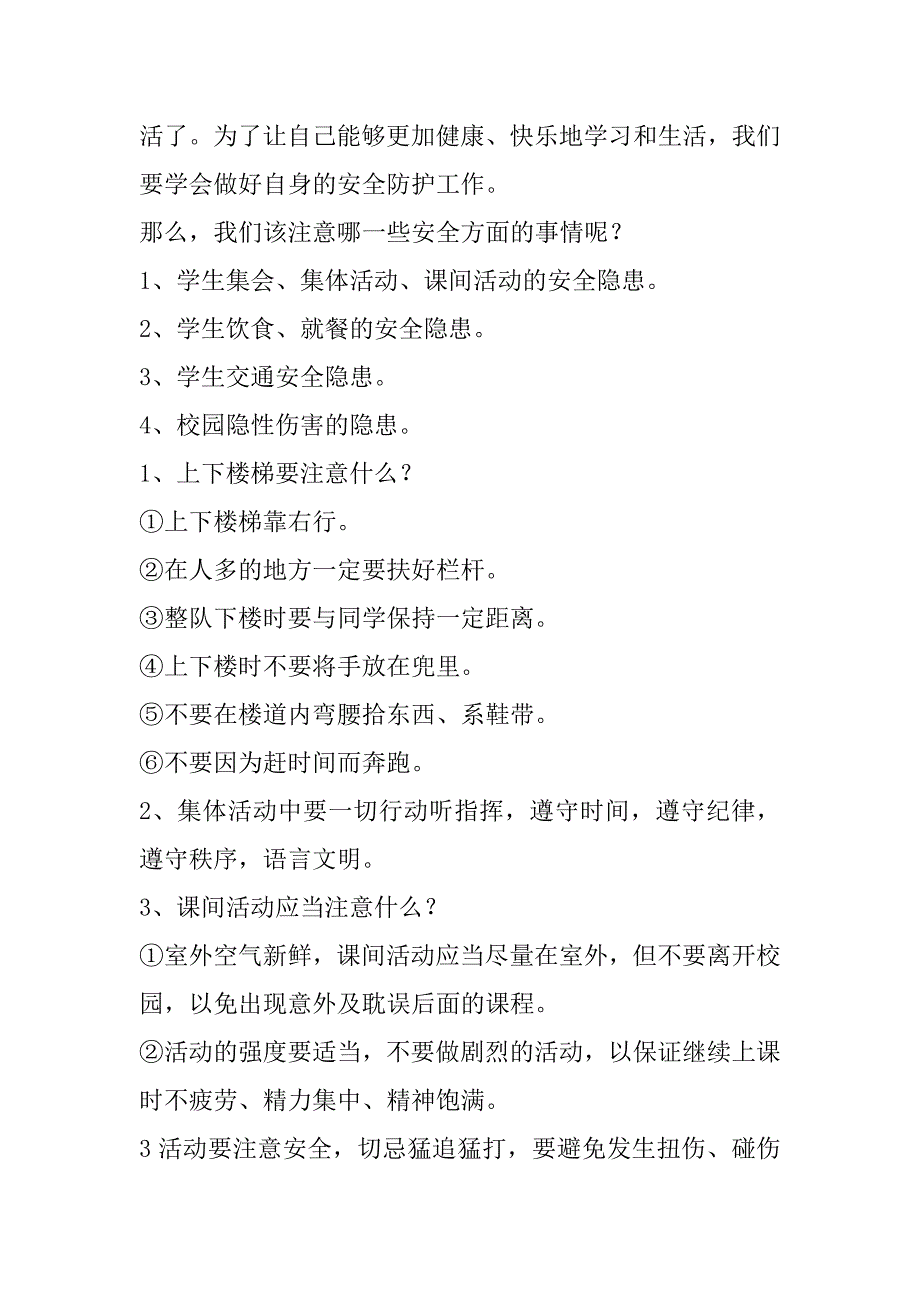 活了。为了让自己能够更加健康、快乐地学习和生活，我们要学会做好自身的安全防护工作。

那么，我们该注意哪一些安全方面的事情呢？

1、学生集会、集体活动、课间活动的安全隐患。

2、学生饮食、就餐的安全隐患。

3、学生交通安全隐患。

4、校园隐性伤害的隐患。

1、上下楼梯要注意什么？

①上下楼梯靠右行。

②在人多的地方一定要扶好栏杆。

③整队下楼时要与同学保持一定距离。

④上下楼时不要将手放在兜里。

⑤不要在楼道内弯腰拾东西、系鞋带。

⑥不要因为赶时间而奔跑。

2、集体活动中要一切行动听指挥，遵守时间，遵守纪律，遵守秩序，语言文明。

3、课间活动应当注意什么？

①室外空气新鲜，课间活动应当尽量在室外，但不要离开校园，以免出现意外及耽误后面的课程。

②活动的强度要适当，不要做剧烈的活动，以保证继续上课时不疲劳、精力集中、精神饱满。

3 活动要注意安全，切忌猛追猛打，要避免发生扭伤、碰伤